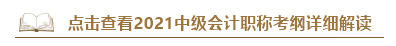 点击查看2021中级会计职称考纲详细解读